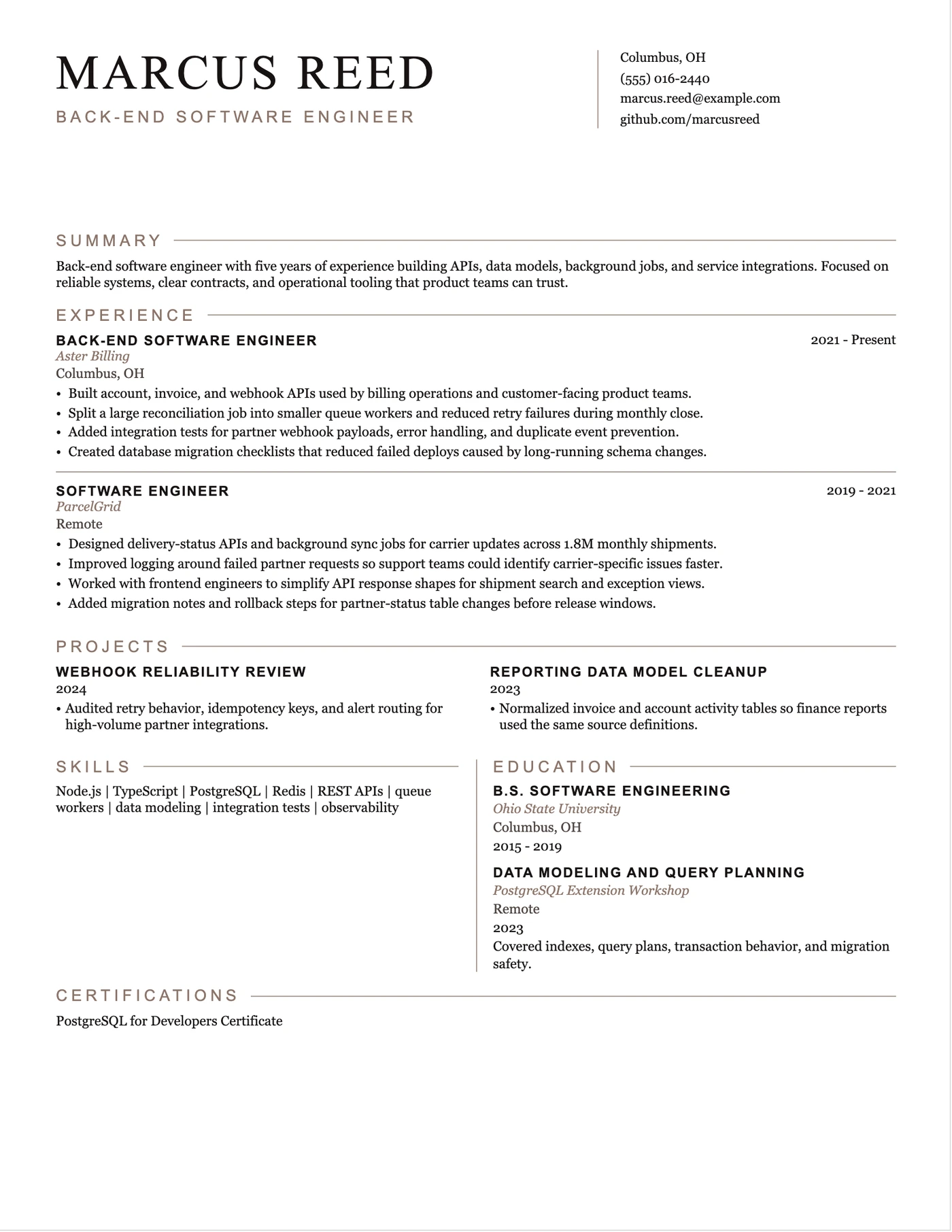 MARCUS REED

BACK-END SOFTWARE ENGINEER

Columbus, OH
(555) 016-2440
marcus.reed@example.com
github.com/marcusreed

SUMMARY

Back-end software engineer with five years of experience building APIs, data models, background jobs, and service integrations. Focused on reliable systems, clear contracts, and operational tooling that product teams can trust.

EXPERIENCE

BACK-END SOFTWARE ENGINEER
2021 - Present
Aster Billing
Columbus, OH
• Built account, invoice, and webhook APIs used by billing operations and customer-facing product teams.
• Split a large reconciliation job into smaller queue workers and reduced retry failures during monthly close.
• Added integration tests for partner webhook payloads, error handling, and duplicate event prevention.
• Created database migration checklists that reduced failed deploys caused by long-running schema changes.

SOFTWARE ENGINEER
2019 - 2021
ParcelGrid
Remote
• Designed delivery-status APIs and background sync jobs for carrier updates across 1.8M monthly shipments.
• Improved logging around failed partner requests so support teams could identify carrier-specific issues faster.
• Worked with frontend engineers to simplify API response shapes for shipment search and exception views.
• Added migration notes and rollback steps for partner-status table changes before release windows.

PROJECTS

WEBHOOK RELIABILITY REVIEW
2024
• Audited retry behavior, idempotency keys, and alert routing for high-volume partner integrations.

REPORTING DATA MODEL CLEANUP
2023
• Normalized invoice and account activity tables so finance reports used the same source definitions.

SKILLS

Node.js | TypeScript | PostgreSQL | Redis | REST APIs | queue workers | data modeling | integration tests | observability

EDUCATION

B.S. SOFTWARE ENGINEERING
Ohio State University
Columbus, OH
2015 - 2019

DATA MODELING AND QUERY PLANNING
PostgreSQL Extension Workshop
Remote
2023
Covered indexes, query plans, transaction behavior, and migration safety.

CERTIFICATIONS

PostgreSQL for Developers Certificate